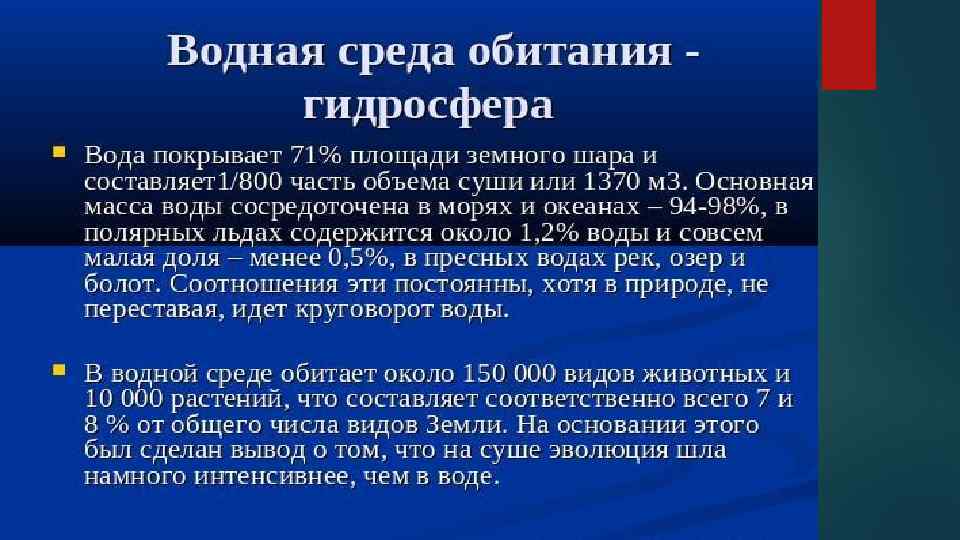 Водная среда обитания - гидросфера

• Вода покрывает 71% площади земного шара и составляет1/800 часть объема суши или 1370 м3. Основная масса воды сосредоточена в морях и океанах – 94-98%, в полярных льдах содержится около 1,2% воды и совсем малая доля – менее 0,5%, в пресных водах рек, озер и болот. Соотношения эти постоянны, хотя в природе, не переставая, идет круговорот воды.

• В водной среде обитает около 150 000 видов животных и 10 000 растений, что составляет соответственно всего 7 и 8 % от общего числа видов Земли. На основании этого был сделан вывод о том, что на суше эволюция шла намного интенсивнее, чем в воде.